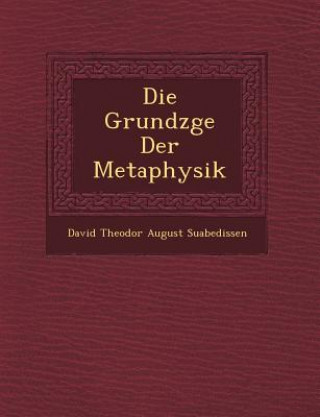 Die Grundzge Der Metaphysik

David Theodor August Suabedissen